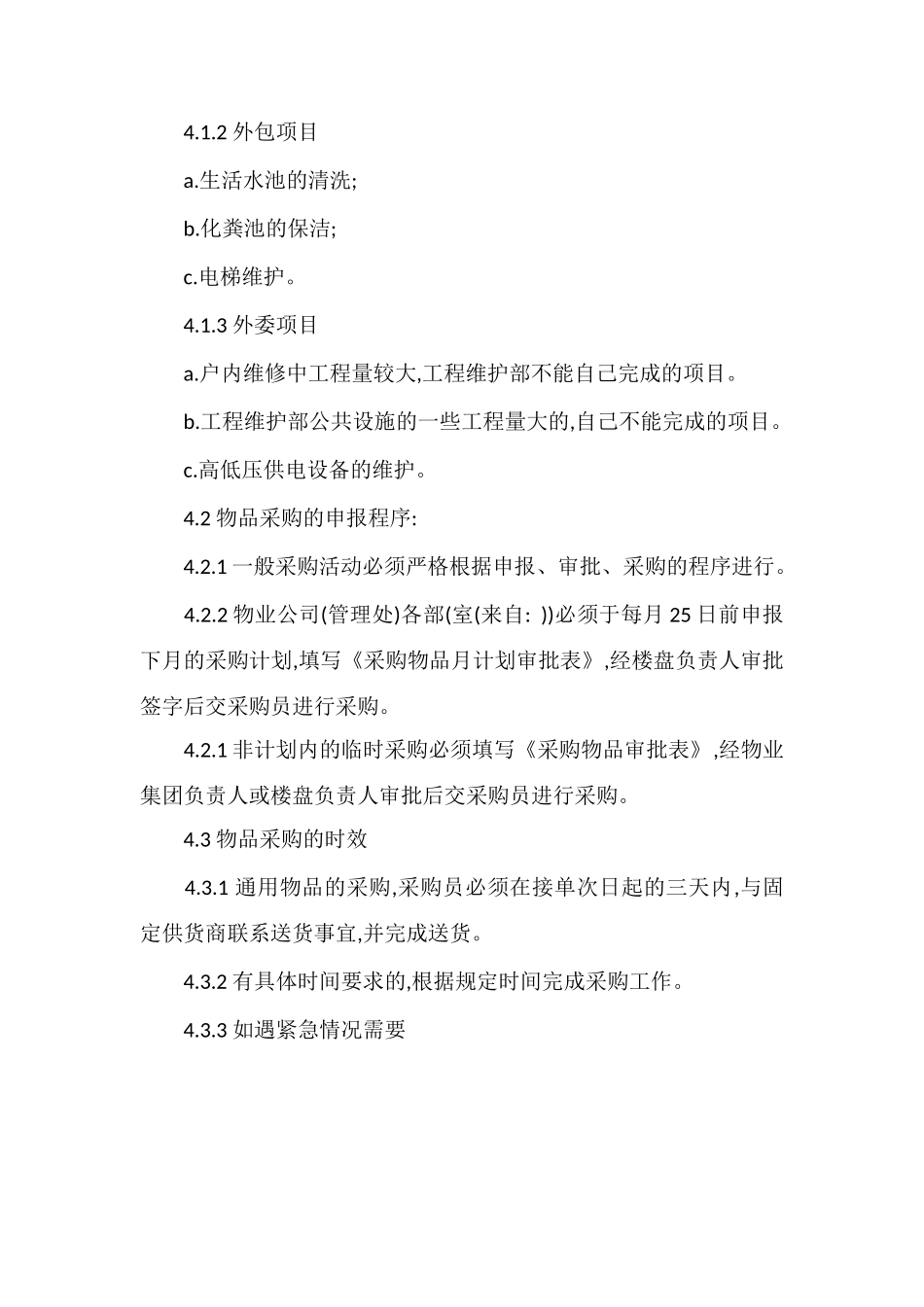 4.1.2 外包项目

a.生活水池的清洗;

b.化粪池的保洁;

c.电梯维护。

4.1.3 外委项目

a.户内维修中工程量较大,工程维护部不能自己完成的项目。

b.工程维护部公共设施的一些工程量大的,自己不能完成的项目。

c.高低压供电设备的维护。

4.2 物品采购的申报程序:

4.2.1 一般采购活动必须严格根据申报、审批、采购的程序进行。

4.2.2 物业公司(管理处)各部(室(来自: ))必须于每月 25 日前申报下月的采购计划,填写《采购物品月计划审批表》,经楼盘负责人审批签字后交采购员进行采购。

4.2.1 非计划内的临时采购必须填写《采购物品审批表》,经物业集团负责人或楼盘负责人审批后交采购员进行采购。

4.3 物品采购的时效

4.3.1 通用物品的采购,采购员必须在接单次日起的三天内,与固定供货商联系送货事宜,并完成送货。

4.3.2 有具体时间要求的,根据规定时间完成采购工作。

4.3.3 如遇紧急情况需要